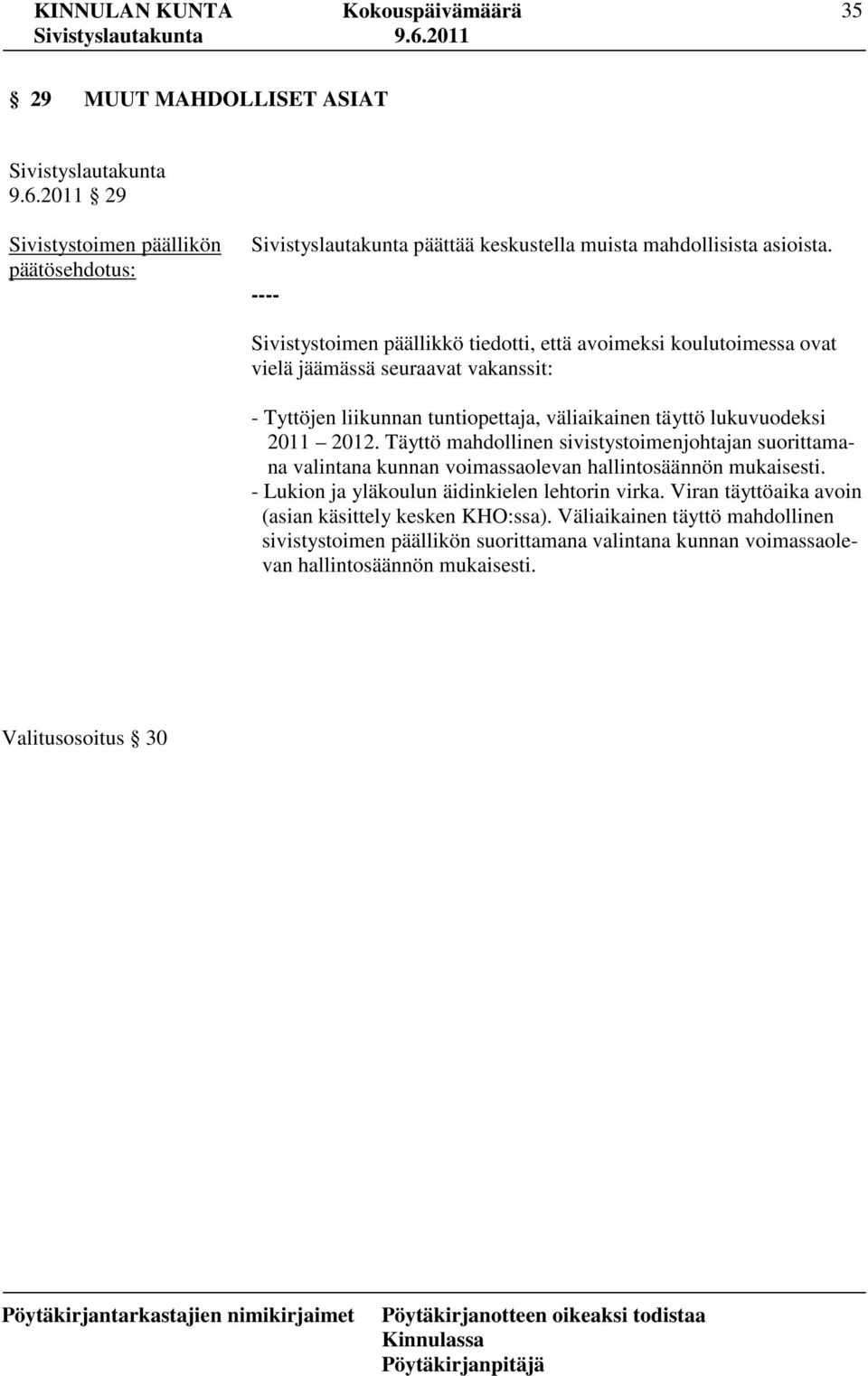 KINNULAN KUNTA Kokouspäivämäärä 35
Sivistyslautakunta 9.6.2011

§ 29 MUUT MAHDOLLISET ASIAT

Sivistyslautakunta 9.6.2011 § 29

Sivistystoimen päällikön päätösehdotus:

Sivistyslautakunta päättää keskustella muista mahdollisista asioista.

----

Sivistystoimen päällikkö tiedotti, että avoimeksi koulutoimessa ovat vielä jäämässä seuraavat vakanssit:

- Tyttöjen liikunnan tuntiopettaja, väliaikainen täyttö lukuvuodeksi 2011 – 2012. Täyttö mahdollinen sivistystoimenjohtajan suorittamana valintana kunnan voimassaolevan hallintosäännön mukaisesti.
- Lukion ja yläkoulun äidinkielen lehtorin virka. Viran täyttöaika avoin (asian käsittely kesken KHO:ssa). Väliaikainen täyttö mahdollinen sivistystoimen päällikön suorittamana valintana kunnan voimassaolevan hallintosäännön mukaisesti.

Valitusosoitus § 30

Pöytäkirjantarkastajien nimikirjaimet
Pöytäkirjanotteen oikeaksi todistaa
Kinnulassa
Pöytäkirjanpitäjä